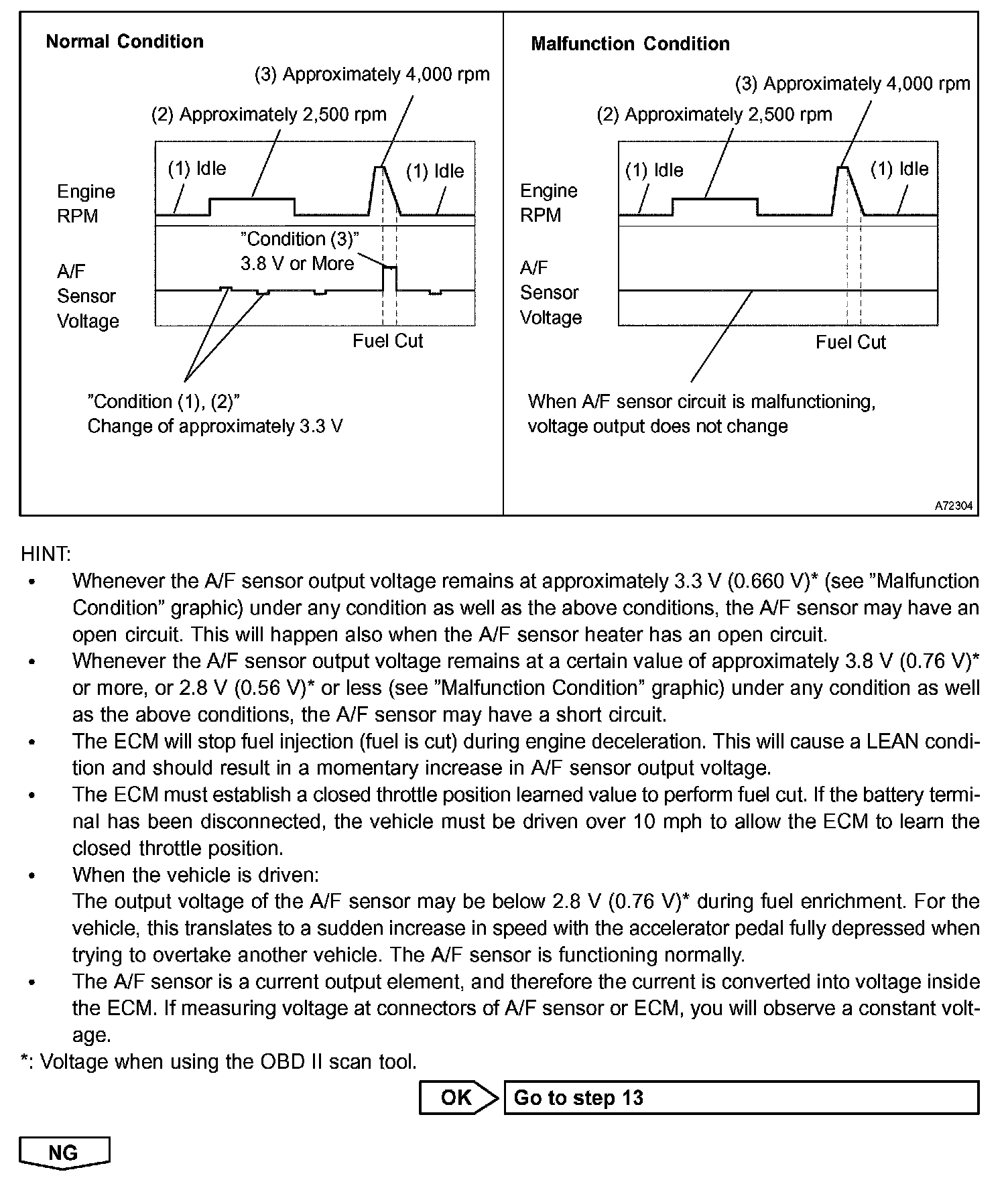 Normal Condition

(3) Approximately 4,000 rpm

(2) Approximately 2,500 rpm

(1) Idle

(1) Idle

Engine RPM

"Condition (3)"
3.8 V or More

A/F Sensor Voltage

Fuel Cut

"Condition (1), (2)"
Change of approximately 3.3 V

Malfunction Condition

(3) Approximately 4,000 rpm

(2) Approximately 2,500 rpm

(1) Idle

(1) Idle

Engine RPM

A/F Sensor Voltage

Fuel Cut

When A/F sensor circuit is malfunctioning, voltage output does not change

A72304

HINT:
• Whenever the A/F sensor output voltage remains at approximately 3.3 V (0.660 V)* (see "Malfunction Condition" graphic) under any condition as well as the above conditions, the A/F sensor may have an open circuit. This will happen also when the A/F sensor heater has an open circuit.
• Whenever the A/F sensor output voltage remains at a certain value of approximately 3.8 V (0.76 V)* or more, or 2.8 V (0.56 V)* or less (see "Malfunction Condition" graphic) under any condition as well as the above conditions, the A/F sensor may have a short circuit.
• The ECM will stop fuel injection (fuel is cut) during engine deceleration. This will cause a LEAN condition and should result in a momentary increase in A/F sensor output voltage.
• The ECM must establish a closed throttle position learned value to perform fuel cut. If the battery terminal has been disconnected, the vehicle must be driven over 10 mph to allow the ECM to learn the closed throttle position.
• When the vehicle is driven:
The output voltage of the A/F sensor may be below 2.8 V (0.76 V)* during fuel enrichment. For the vehicle, this translates to a sudden increase in speed with the accelerator pedal fully depressed when trying to overtake another vehicle. The A/F sensor is functioning normally.
• The A/F sensor is a current output element, and therefore the current is converted into voltage inside the ECM. If measuring voltage at connectors of A/F sensor or ECM, you will observe a constant voltage.
*: Voltage when using the OBD II scan tool.

OK

Go to step 13

NG